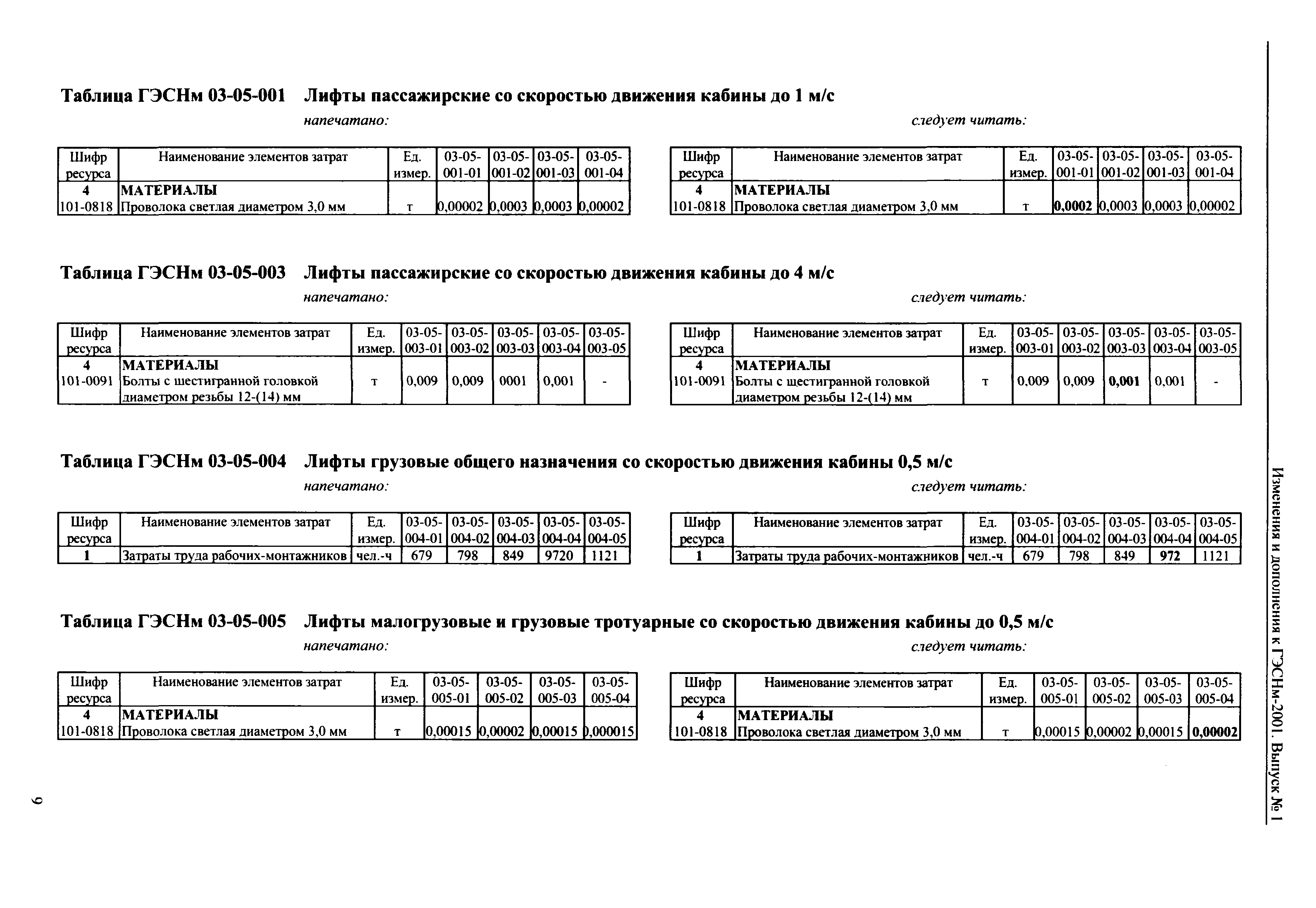 Таблица ГЭСНм 03-05-001 Лифты пассажирские со скоростью движения кабины до 1 м/с

напечатано:

| Шифр ресурса | Наименование элементов затрат | Ед. измер. | 03-05-001-01 | 03-05-001-02 | 03-05-001-03 | 03-05-001-04 |
|---|---|---|---|---|---|---|
| 4 | МАТЕРИАЛЫ | | | | | |
| 101-0818 | Проволока светлая диаметром 3,0 мм | т | 0,00002 | 0,0003 | 0,0003 | 0,00002 |

следует читать:

| Шифр ресурса | Наименование элементов затрат | Ед. измер. | 03-05-001-01 | 03-05-001-02 | 03-05-001-03 | 03-05-001-04 |
|---|---|---|---|---|---|---|
| 4 | МАТЕРИАЛЫ | | | | | |
| 101-0818 | Проволока светлая диаметром 3,0 мм | т | 0,0002 | 0,0003 | 0,0003 | 0,00002 |

Таблица ГЭСНм 03-05-003 Лифты пассажирские со скоростью движения кабины до 4 м/с

напечатано:

| Шифр ресурса | Наименование элементов затрат | Ед. измер. | 03-05-003-01 | 03-05-003-02 | 03-05-003-03 | 03-05-003-04 | 03-05-003-05 |
|---|---|---|---|---|---|---|---|
| 4 | МАТЕРИАЛЫ | | | | | | |
| 101-0091 | Болты с шестигранной головкой диаметром резьбы 12-(14) мм | т | 0,009 | 0,009 | 0001 | 0,001 | - |

следует читать:

| Шифр ресурса | Наименование элементов затрат | Ед. измер. | 03-05-003-01 | 03-05-003-02 | 03-05-003-03 | 03-05-003-04 | 03-05-003-05 |
|---|---|---|---|---|---|---|---|
| 4 | МАТЕРИАЛЫ | | | | | | |
| 101-0091 | Болты с шестигранной головкой диаметром резьбы 12-(14) мм | т | 0,009 | 0,009 | 0,001 | 0,001 | - |

Таблица ГЭСНм 03-05-004 Лифты грузовые общего назначения со скоростью движения кабины 0,5 м/с

напечатано:

| Шифр ресурса | Наименование элементов затрат | Ед. измер. | 03-05-004-01 | 03-05-004-02 | 03-05-004-03 | 03-05-004-04 | 03-05-004-05 |
|---|---|---|---|---|---|---|---|
| 1 | Затраты труда рабочих-монтажников | чел.-ч | 679 | 798 | 849 | 9720 | 1121 |

следует читать:

| Шифр ресурса | Наименование элементов затрат | Ед. измер. | 03-05-004-01 | 03-05-004-02 | 03-05-004-03 | 03-05-004-04 | 03-05-004-05 |
|---|---|---|---|---|---|---|---|
| 1 | Затраты труда рабочих-монтажников | чел.-ч | 679 | 798 | 849 | 972 | 1121 |

Таблица ГЭСНм 03-05-005 Лифты малогрузовые и грузовые тротуарные со скоростью движения кабины до 0,5 м/с

напечатано:

| Шифр ресурса | Наименование элементов затрат | Ед. измер. | 03-05-005-01 | 03-05-005-02 | 03-05-005-03 | 03-05-005-04 |
|---|---|---|---|---|---|---|
| 4 | МАТЕРИАЛЫ | | | | | |
| 101-0818 | Проволока светлая диаметром 3,0 мм | т | 0,00015 | 0,00002 | 0,00015 | 0,000015 |

следует читать:

| Шифр ресурса | Наименование элементов затрат | Ед. измер. | 03-05-005-01 | 03-05-005-02 | 03-05-005-03 | 03-05-005-04 |
|---|---|---|---|---|---|---|
| 4 | МАТЕРИАЛЫ | | | | | |
| 101-0818 | Проволока светлая диаметром 3,0 мм | т | 0,00015 | 0,00002 | 0,00015 | 0,00002 |

Изменения и дополнения к ГЭСНм-2001. Выпуск № 1

9